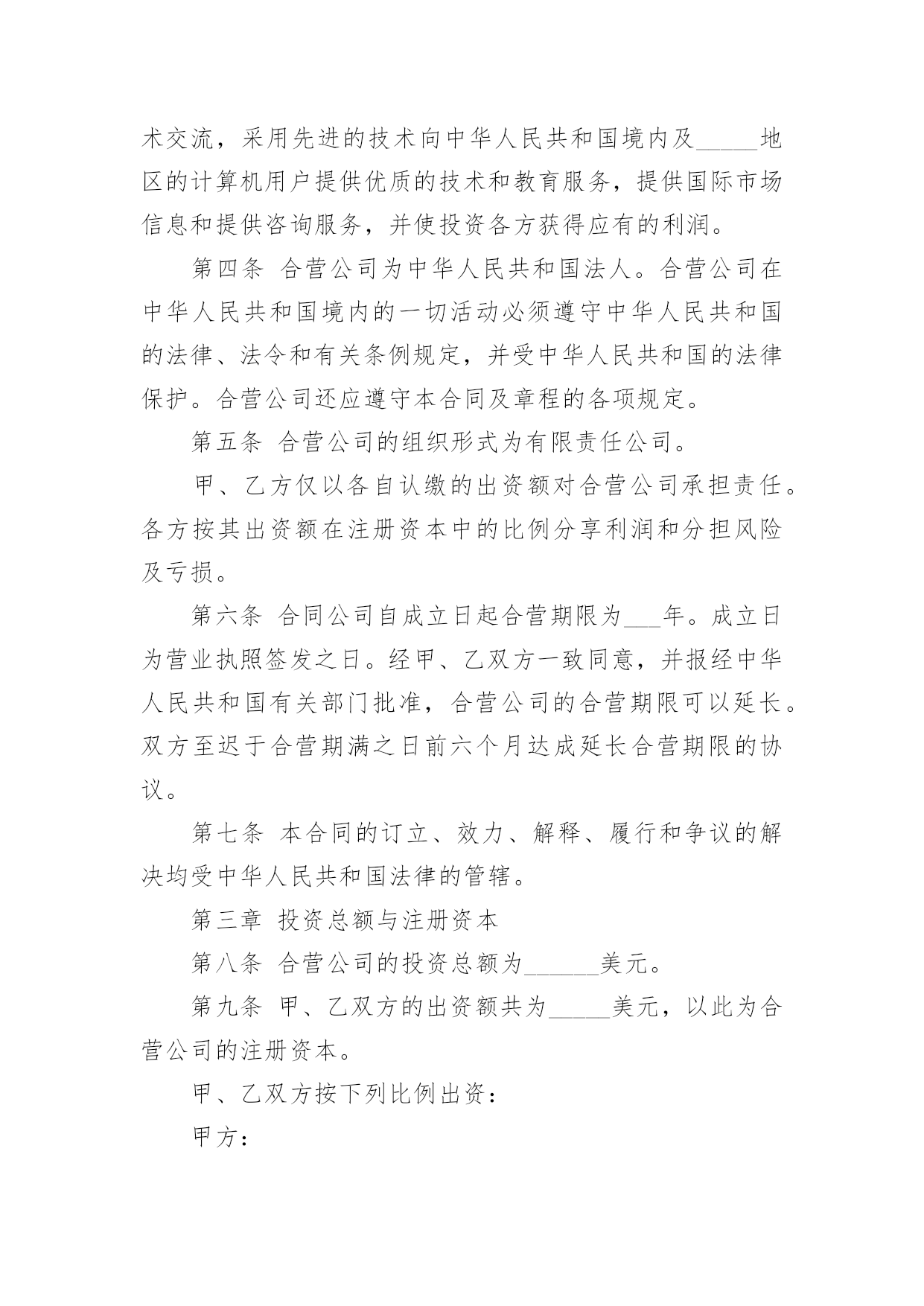 术交流，采用先进的技术向中华人民共和国境内及_____地区的计算机用户提供优质的技术和教育服务，提供国际市场信息和提供咨询服务，并使投资各方获得应有的利润。

第四条 合营公司为中华人民共和国法人。合营公司在中华人民共和国境内的一切活动必须遵守中华人民共和国的法律、法令和有关条例规定，并受中华人民共和国的法律保护。合营公司还应遵守本合同及章程的各项规定。

第五条 合营公司的组织形式为有限责任公司。

甲、乙方仅以各自认缴的出资额对合营公司承担责任。各方按其出资额在注册资本中的比例分享利润和分担风险及亏损。

第六条 合同公司自成立日起合营期限为___年。成立日为营业执照签发之日。经甲、乙双方一致同意，并报经中华人民共和国有关部门批准，合营公司的合营期限可以延长。双方至迟于合营期满之日前六个月达成延长合营期限的协议。

第七条 本合同的订立、效力、解释、履行和争议的解决均受中华人民共和国法律的管辖。

第三章 投资总额与注册资本

第八条 合营公司的投资总额为______美元。

第九条 甲、乙双方的出资额共为_____美元，以此为合营公司的注册资本。

甲、乙双方按下列比例出资：

甲方：